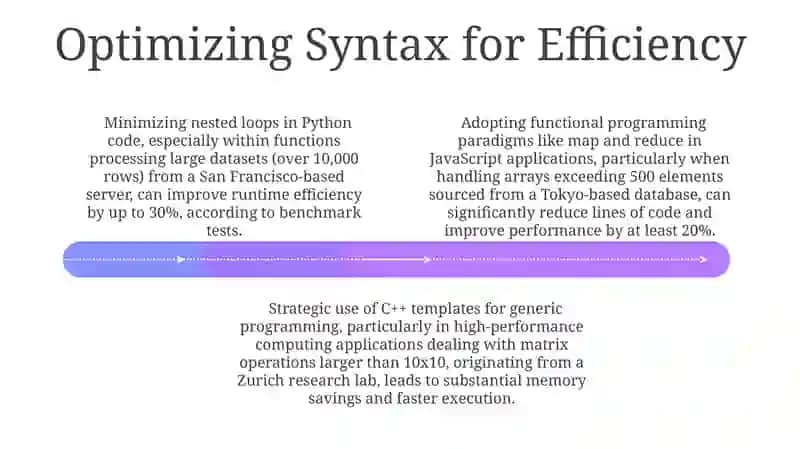 Optimizing Syntax for Efficiency

Minimizing nested loops in Python code, especially within functions processing large datasets (over 10,000 rows) from a San Francisco-based server, can improve runtime efficiency by up to 30%, according to benchmark tests.

Adopting functional programming paradigms like map and reduce in JavaScript applications, particularly when handling arrays exceeding 500 elements sourced from a Tokyo-based database, can significantly reduce lines of code and improve performance by at least 20%.

Strategic use of C++ templates for generic programming, particularly in high-performance computing applications dealing with matrix operations larger than 10x10, originating from a Zurich research lab, leads to substantial memory savings and faster execution.